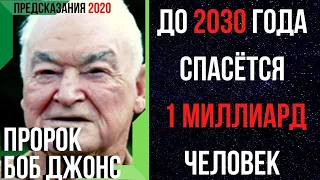 ПРЕДСКАЗАНИЯ 2020

ПРОРОК
БОБ ДЖОНС

ДО 2030 ГОДА
СПАСЁТСЯ
1 МИЛЛИАРД
ЧЕЛОВЕК